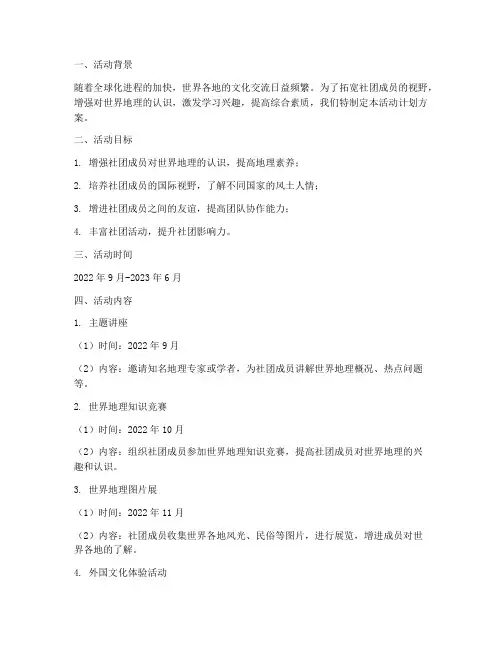 一、活动背景

随着全球化进程的加快，世界各地的文化交流日益频繁。为了拓宽社团成员的视野，增强对世界地理的认识，激发学习兴趣，提高综合素质，我们特制定本活动计划方案。

二、活动目标

1. 增强社团成员对世界地理的认识，提高地理素养；

2. 培养社团成员的国际视野，了解不同国家的风土人情；

3. 增进社团成员之间的友谊，提高团队协作能力；

4. 丰富社团活动，提升社团影响力。

三、活动时间

2022 年 9 月-2023 年 6 月

四、活动内容

1. 主题讲座

（1）时间：2022 年 9 月

（2）内容：邀请知名地理专家或学者，为社团成员讲解世界地理概况、热点问题等。

2. 世界地理知识竞赛

（1）时间：2022 年 10 月

（2）内容：组织社团成员参加世界地理知识竞赛，提高社团成员对世界地理的兴趣和认识。

3. 世界地理图片展

（1）时间：2022 年 11 月

（2）内容：社团成员收集世界各地风光、民俗等图片，进行展览，增进成员对世界各地的了解。

4. 外国文化体验活动